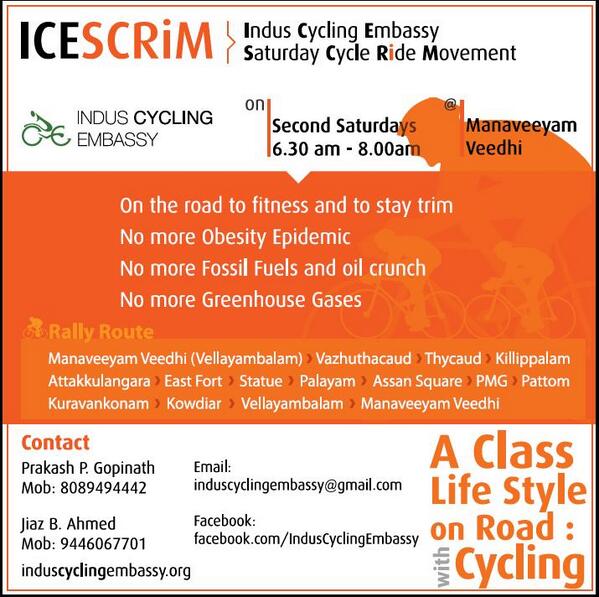 ICESCRiM

Indus Cycling Embassy
Saturday Cycle Ride Movement

INDUS CYCLING EMBASSY

on
Second Saturdays
6.30 am - 8.00am

@
Manaveeyam Veedhi

On the road to fitness and to stay trim
No more Obesity Epidemic
No more Fossil Fuels and oil crunch
No more Greenhouse Gases

Rally Route

Manaveeyam Veedhi (Vellayambalam) › Vazhuthacaud › Thycaud › Killippalam
Attakkulangara › East Fort › Statue › Palayam › Assan Square › PMG › Pattom
Kuravankonam › Kowdiar › Vellayambalam › Manaveeyam Veedhi

Contact

Prakash P. Gopinath
Mob: 8089494442

Jiaz B. Ahmed
Mob: 9446067701

induscyclingembassy.org

Email:
induscyclingembassy@gmail.com

Facebook:
facebook.com/IndusCyclingEmbassy

A Class Life Style on Road : with Cycling